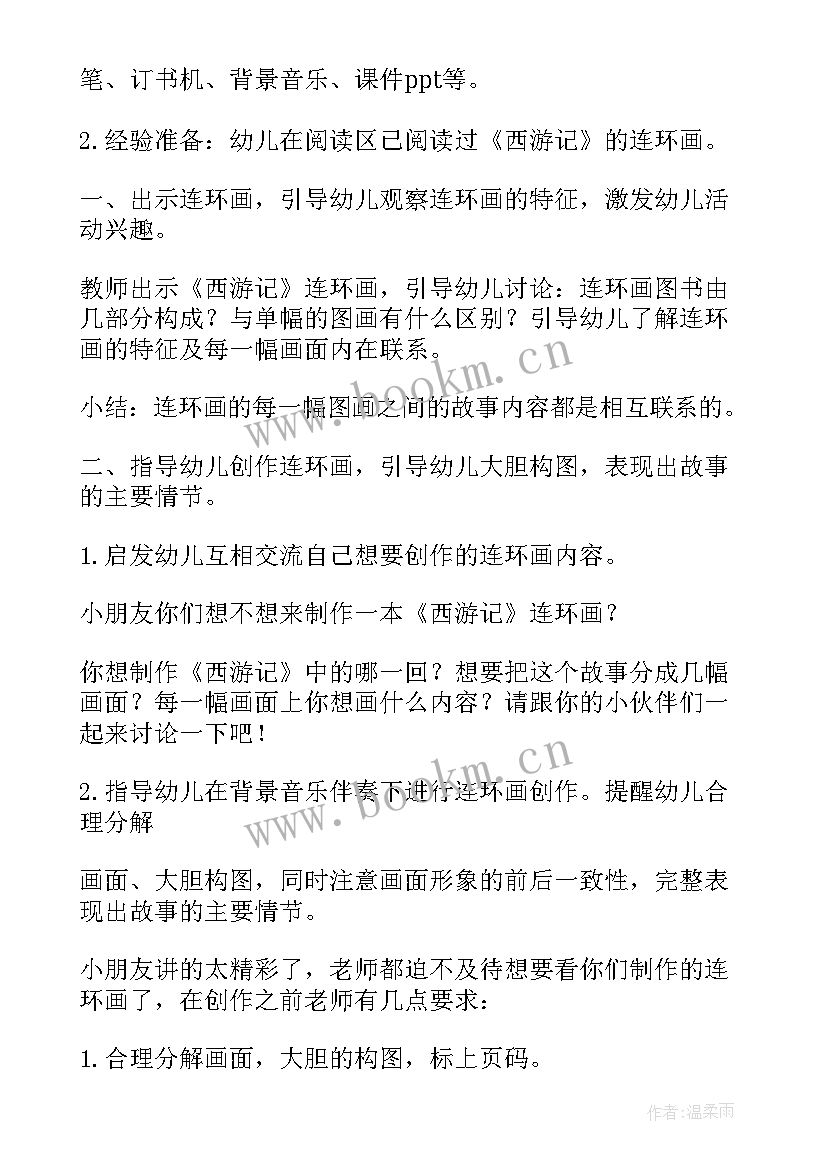 笔、订书机、背景音乐、课件ppt等。

2.经验准备：幼儿在阅读区已阅读过《西游记》的连环画。

一、出示连环画，引导幼儿观察连环画的特征，激发幼儿活动兴趣。

教师出示《西游记》连环画，引导幼儿讨论：连环画图书由几部分构成？与单幅的图画有什么区别？引导幼儿了解连环画的特征及每一幅画面内在联系。

小结：连环画的每一幅图画之间的故事内容都是相互联系的。

二、指导幼儿创作连环画，引导幼儿大胆构图，表现出故事的主要情节。

1.启发幼儿互相交流自己想要创作的连环画内容。

小朋友你们想不想来制作一本《西游记》连环画？

你想制作《西游记》中的哪一回？想要把这个故事分成几幅画面？每一幅画面上你想画什么内容？请跟你的小伙伴们一起来讨论一下吧！

2.指导幼儿在背景音乐伴奏下进行连环画创作。提醒幼儿合理分解

画面、大胆构图，同时注意画面形象的前后一致性，完整表现出故事的主要情节。

小朋友讲的太精彩了，老师都迫不及待想要看你们制作的连环画了，在创作之前老师有几点要求：

1.合理分解画面，大胆的构图，标上页码。

www.bookm.cn

www.bookm.cn

作者：温柔雨